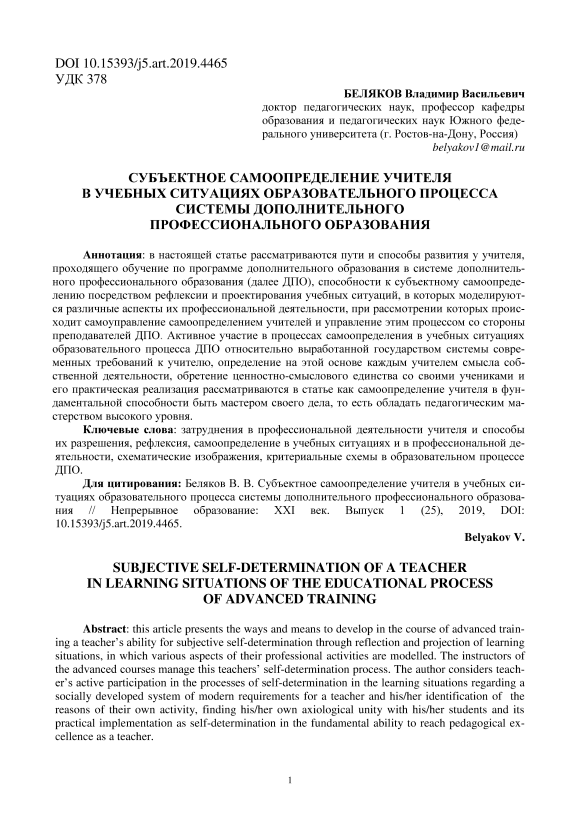 DOI 10.15393/j5.art.2019.4465
УДК 378

БЕЛЯКОВ Владимир Васильевич
доктор педагогических наук, профессор кафедры образования и педагогических наук Южного федерального университета (г. Ростов-на-Дону, Россия)
belyakov1@mail.ru

СУБЪЕКТНОЕ САМООПРЕДЕЛЕНИЕ УЧИТЕЛЯ В УЧЕБНЫХ СИТУАЦИЯХ ОБРАЗОВАТЕЛЬНОГО ПРОЦЕССА СИСТЕМЫ ДОПОЛНИТЕЛЬНОГО ПРОФЕССИОНАЛЬНОГО ОБРАЗОВАНИЯ

Аннотация: в настоящей статье рассматриваются пути и способы развития у учителя, проходящего обучение по программе дополнительного образования в системе дополнительного профессионального образования (далее ДПО), способности к субъектному самоопределению посредством рефлексии и проектирования учебных ситуаций, в которых моделируются различные аспекты их профессиональной деятельности, при рассмотрении которых происходит самоуправление самоопределением учителей и управление этим процессом со стороны преподавателей ДПО. Активное участие в процессах самоопределения в учебных ситуациях образовательного процесса ДПО относительно выработанной государством системы современных требований к учителю, определение на этой основе каждым учителем смысла собственной деятельности, обретение ценностно-смыслового единства со своими учениками и его практическая реализация рассматриваются в статье как самоопределение учителя в фундаментальной способности быть мастером своего дела, то есть обладать педагогическим мастерством высокого уровня.

Ключевые слова: затруднения в профессиональной деятельности учителя и способы их разрешения, рефлексия, самоопределение в учебных ситуациях и в профессиональной деятельности, схематические изображения, критериальные схемы в образовательном процессе ДПО.

Для цитирования: Беляков В. В. Субъектное самоопределение учителя в учебных ситуациях образовательного процесса системы дополнительного профессионального образования // Непрерывное образование: XXI век. Выпуск 1 (25), 2019, DOI: 10.15393/j5.art.2019.4465.

Belyakov V.

SUBJECTIVE SELF-DETERMINATION OF A TEACHER IN LEARNING SITUATIONS OF THE EDUCATIONAL PROCESS OF ADVANCED TRAINING

Abstract: this article presents the ways and means to develop in the course of advanced training a teacher's ability for subjective self-determination through reflection and projection of learning situations, in which various aspects of their professional activities are modelled. The instructors of the advanced courses manage this teachers' self-determination process. The author considers teacher's active participation in the processes of self-determination in the learning situations regarding a socially developed system of modern requirements for a teacher and his/her identification of the reasons of their own activity, finding his/her own axiological unity with his/her students and its practical implementation as self-determination in the fundamental ability to reach pedagogical excellence as a teacher.

1